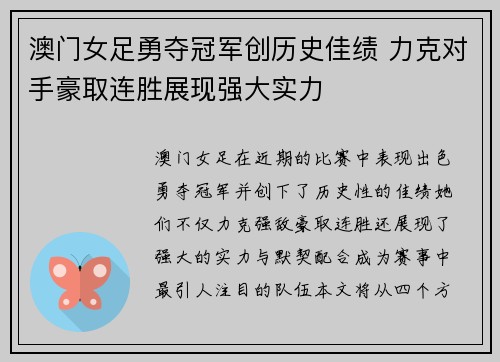 澳门女足勇夺冠军创历史佳绩 力克对手豪取连胜展现强大实力

澳门女足在近期的比赛中表现出色勇夺冠军并创下了历史性的佳绩她们不仅力克强敌豪取连胜还展现了强大的实力与默契配合成为赛事中最引人注目的队伍本文将从四个方